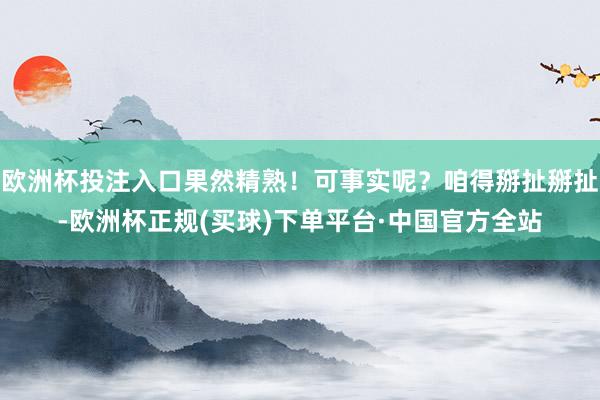 欧洲杯投注入口果然精熟！可事实呢？咱得掰扯掰扯-欧洲杯正规(买球)下单平台·中国官方全站